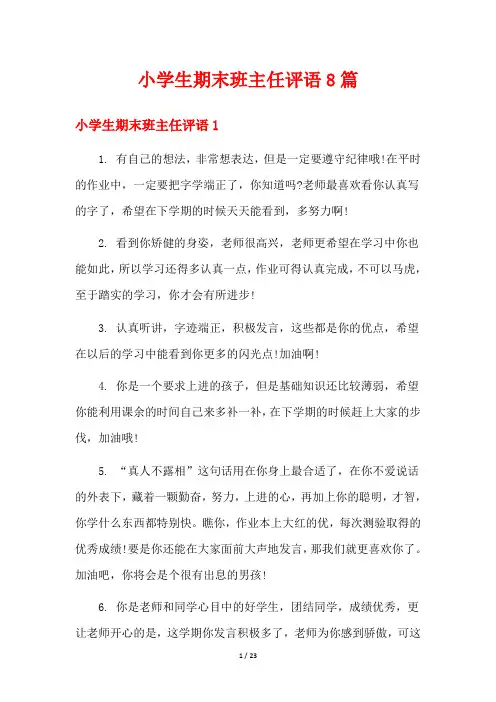 小学生期末班主任评语8篇

小学生期末班主任评语1

1. 有自己的想法，非常想表达，但是一定要遵守纪律哦!在平时的作业中，一定要把字学端正了，你知道吗?老师最喜欢看你认真写的字了，希望在下学期的时候天天能看到，多努力啊!

2. 看到你矫健的身姿，老师很高兴，老师更希望在学习中你也能如此，所以学习还得多认真一点，作业可得认真完成，不可以马虎，至于踏实的学习，你才会有所进步!

3. 认真听讲，字迹端正，积极发言，这些都是你的优点，希望在以后的学习中能看到你更多的闪光点!加油啊!

4. 你是一个要求上进的孩子，但是基础知识还比较薄弱，希望你能利用课余的时间自己来多补一补，在下学期的时候赶上大家的步伐，加油哦!

5. “真人不露相”这句话用在你身上最合适了，在你不爱说话的外表下，藏着一颗勤奋，努力，上进的心，再加上你的聪明，才智，你学什么东西都特别快。瞧你，作业本上大红的优，每次测验取得的优秀成绩!要是你还能在大家面前大声地发言，那我们就更喜欢你了。加油吧，你将会是个很有出息的男孩!

6. 你是老师和同学心目中的好学生，团结同学，成绩优秀，更让老师开心的是，这学期你发言积极多了，老师为你感到骄傲，可这

1 / 23